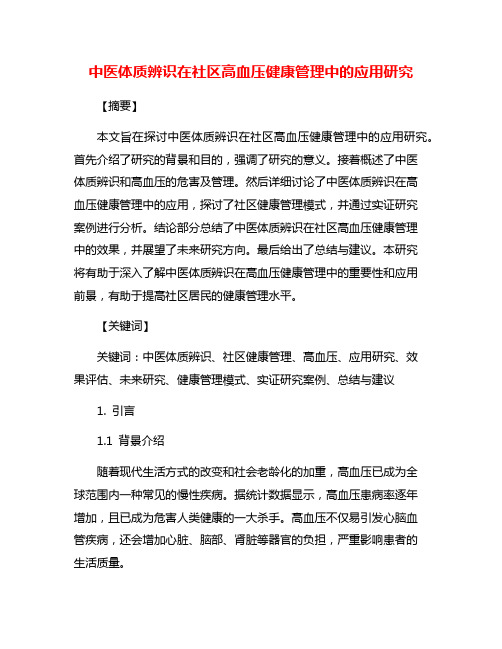 中医体质辨识在社区高血压健康管理中的应用研究

【摘要】

本文旨在探讨中医体质辨识在社区高血压健康管理中的应用研究。首先介绍了研究的背景和目的，强调了研究的意义。接着概述了中医体质辨识和高血压的危害及管理。然后详细讨论了中医体质辨识在高血压健康管理中的应用，探讨了社区健康管理模式，并通过实证研究案例进行分析。结论部分总结了中医体质辨识在社区高血压健康管理中的效果，并展望了未来研究方向。最后给出了总结与建议。本研究将有助于深入了解中医体质辨识在高血压健康管理中的重要性和应用前景，有助于提高社区居民的健康管理水平。

【关键词】

关键词：中医体质辨识、社区健康管理、高血压、应用研究、效果评估、未来研究、健康管理模式、实证研究案例、总结与建议

1. 引言

1.1 背景介绍

随着现代生活方式的改变和社会老龄化的加重，高血压已成为全球范围内一种常见的慢性疾病。据统计数据显示，高血压患病率逐年增加，且已成为危害人类健康的一大杀手。高血压不仅易引发心脑血管疾病，还会增加心脏、脑部、肾脏等器官的负担，严重影响患者的生活质量。